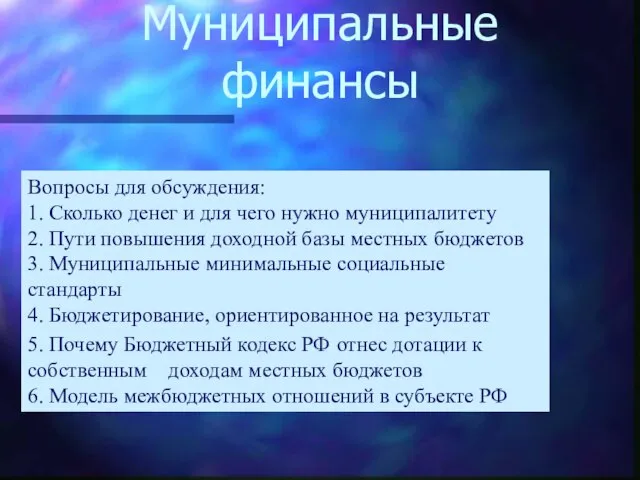 Муниципальные финансы

Вопросы для обсуждения:
1. Сколько денег и для чего нужно муниципалитету
2. Пути повышения доходной базы местных бюджетов
3. Муниципальные минимальные социальные стандарты
4. Бюджетирование, ориентированное на результат
5. Почему Бюджетный кодекс РФ отнес дотации к собственным доходам местных бюджетов
6. Модель межбюджетных отношений в субъекте РФ